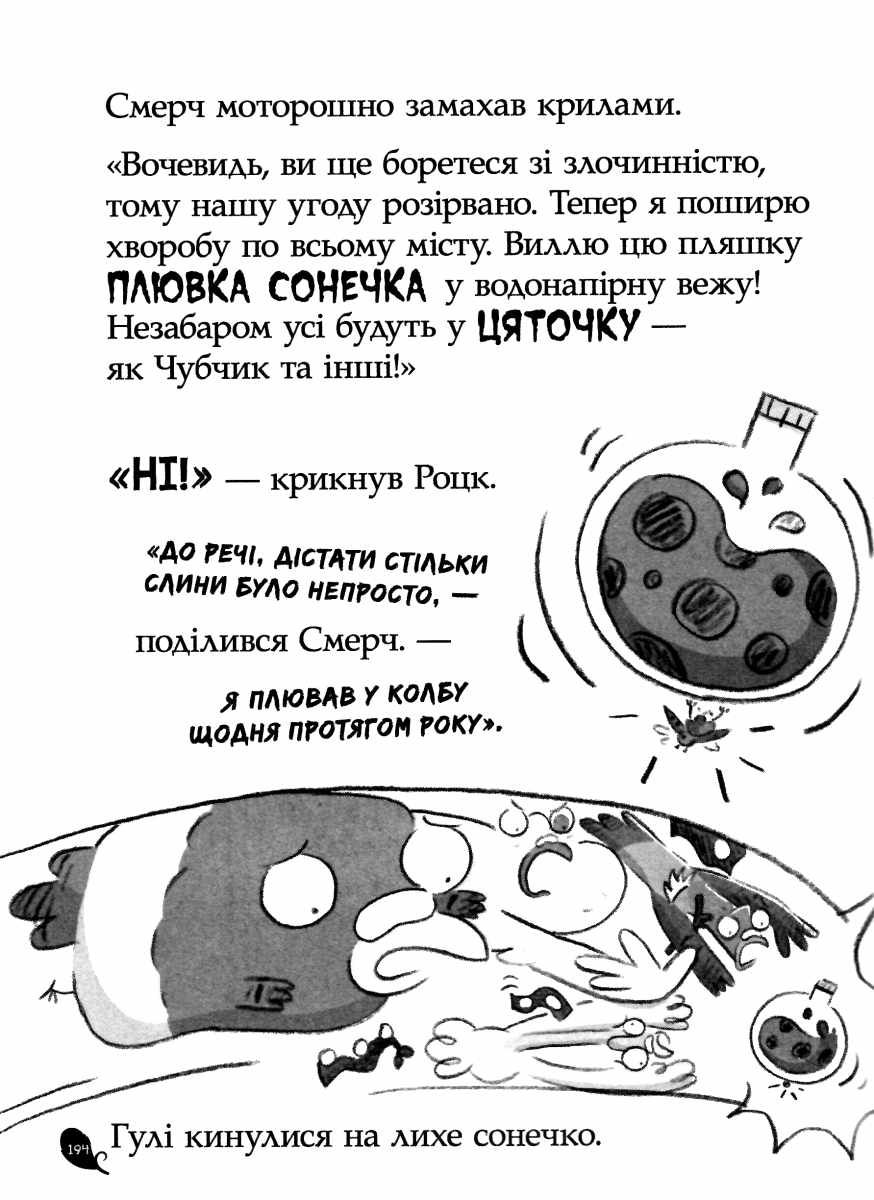 Смерч моторошно замахав крилами.

«Вочевидь, ви ще боретеся зі злочинністю, тому нашу угоду розірвано. Тепер я поширю хворобу по всьому місту. Виллю цю пляшку ПЛЮВКА СОНЕЧКА у водонапірну вежу! Незабаром усі будуть у ЦЯТОЧКУ — як Чубчик та інші!»

«НІ!» — крикнув Роцк.

«ДО РЕЧІ, ДІСТАТИ СТІЛЬКИ СЛИНИ БУЛО НЕПРОСТО, —

поділився Смерч. —

Я ПЛЮВАВ У КОЛБУ ЩОДНЯ ПРОТЯГОМ РОКУ».

194

Гулі кинулися на лихе сонечко.